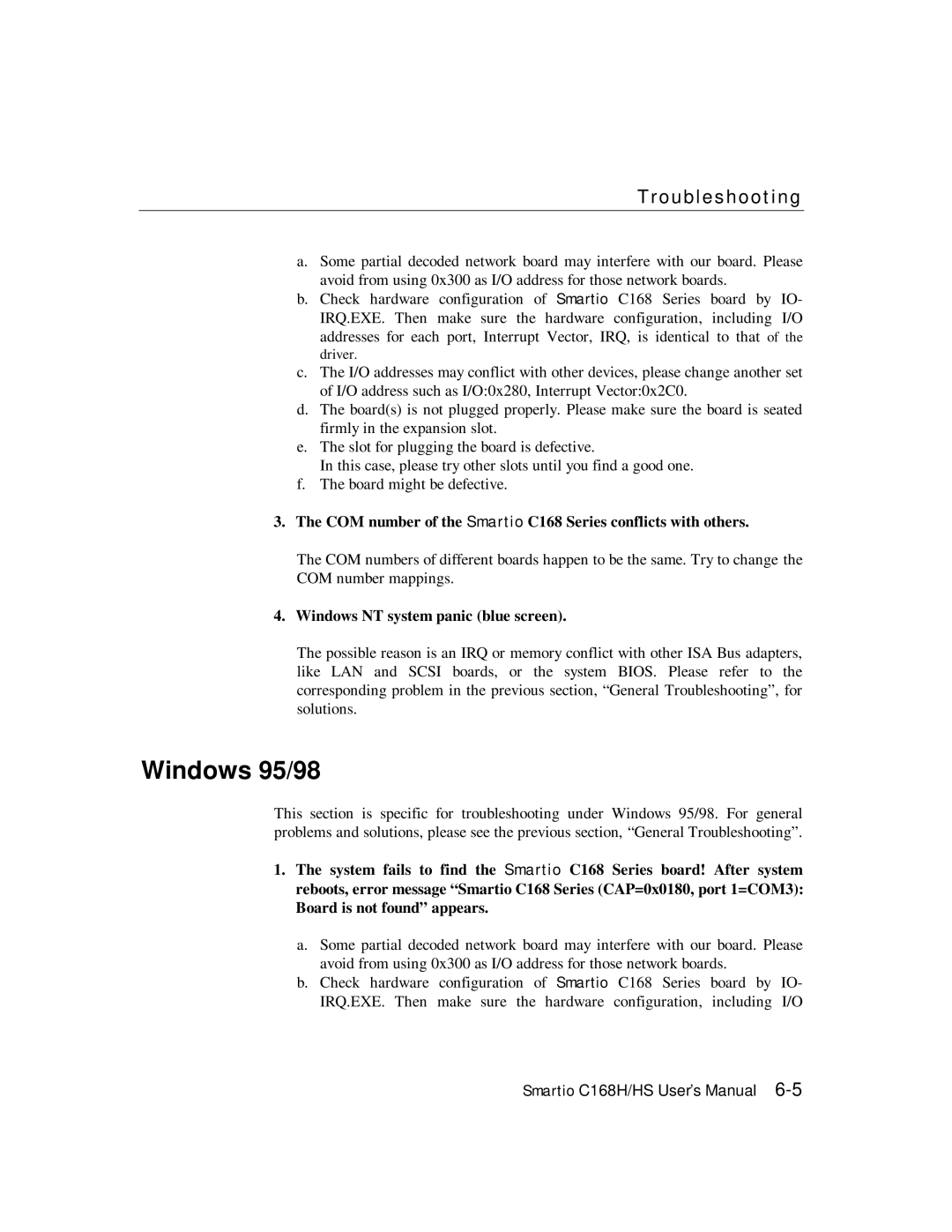 Troubleshooting

a. Some partial decoded network board may interfere with our board. Please avoid from using 0x300 as I/O address for those network boards.

b. Check hardware configuration of Smartio C168 Series board by IO-IRQ.EXE. Then make sure the hardware configuration, including I/O addresses for each port, Interrupt Vector, IRQ, is identical to that of the driver.

c. The I/O addresses may conflict with other devices, please change another set of I/O address such as I/O:0x280, Interrupt Vector:0x2C0.

d. The board(s) is not plugged properly. Please make sure the board is seated firmly in the expansion slot.

e. The slot for plugging the board is defective.
In this case, please try other slots until you find a good one.

f. The board might be defective.

3. The COM number of the Smartio C168 Series conflicts with others.

The COM numbers of different boards happen to be the same. Try to change the COM number mappings.

4. Windows NT system panic (blue screen).

The possible reason is an IRQ or memory conflict with other ISA Bus adapters, like LAN and SCSI boards, or the system BIOS. Please refer to the corresponding problem in the previous section, “General Troubleshooting”, for solutions.

Windows 95/98

This section is specific for troubleshooting under Windows 95/98. For general problems and solutions, please see the previous section, “General Troubleshooting”.

1. The system fails to find the Smartio C168 Series board! After system reboots, error message “Smartio C168 Series (CAP=0x0180, port 1=COM3): Board is not found” appears.

a. Some partial decoded network board may interfere with our board. Please avoid from using 0x300 as I/O address for those network boards.

b. Check hardware configuration of Smartio C168 Series board by IO-IRQ.EXE. Then make sure the hardware configuration, including I/O

Smartio C168H/HS User's Manual 6-5